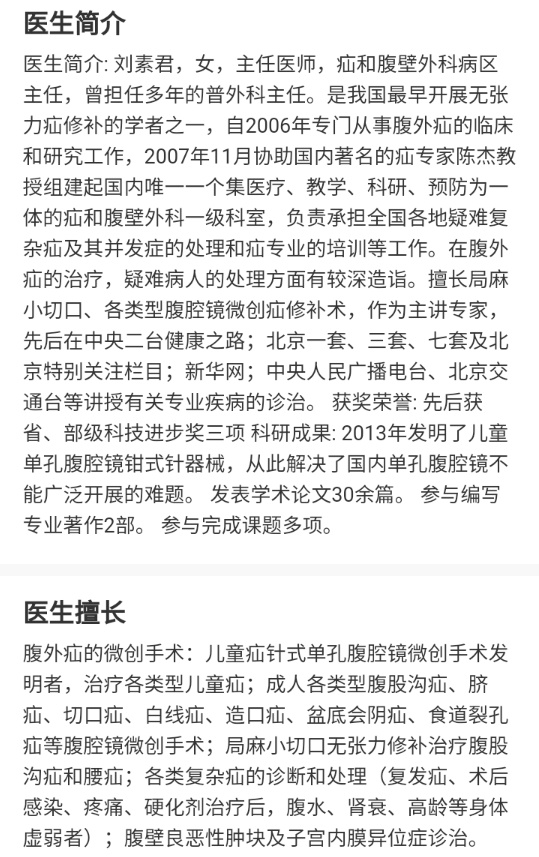 医生简介

医生简介: 刘素君，女，主任医师，疝和腹壁外科病区主任，曾担任多年的普外科主任。是我国最早开展无张力疝修补的学者之一，自2006年专门从事腹外疝的临床和研究工作，2007年11月协助国内著名的疝专家陈杰教授组建起国内唯一一个集医疗、教学、科研、预防为一体的疝和腹壁外科一级科室，负责承担全国各地疑难复杂疝及其并发症的处理和疝专业的培训等工作。在腹外疝的治疗，疑难病人的处理方面有较深造诣。擅长局麻小切口、各类型腹腔镜微创疝修补术，作为主讲专家，先后在中央二台健康之路；北京一套、三套、七套及北京特别关注栏目；新华网；中央人民广播电台、北京交通台等讲授有关专业疾病的诊治。 获奖荣誉: 先后获省、部级科技进步奖三项 科研成果: 2013年发明了儿童单孔腹腔镜钳式针器械，从此解决了国内单孔腹腔镜不能广泛开展的难题。 发表学术论文30余篇。 参与编写专业著作2部。 参与完成课题多项。

医生擅长

腹外疝的微创手术：儿童疝针式单孔腹腔镜微创手术发明者，治疗各类型儿童疝；成人各类型腹股沟疝、脐疝、切口疝、白线疝、造口疝、盆底会阴疝、食道裂孔疝等腹腔镜微创手术；局麻小切口无张力修补治疗腹股沟疝和腰疝；各类复杂疝的诊断和处理（复发疝、术后感染、疼痛、硬化剂治疗后，腹水、肾衰、高龄等身体虚弱者）；腹壁良恶性肿块及子宫内膜异位症诊治。